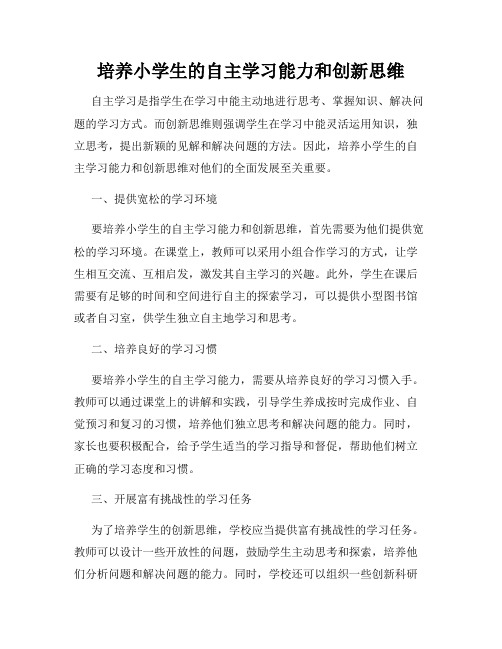 培养小学生的自主学习能力和创新思维

自主学习是指学生在学习中能主动地进行思考、掌握知识、解决问题的学习方式。而创新思维则强调学生在学习中能灵活运用知识，独立思考，提出新颖的见解和解决问题的方法。因此，培养小学生的自主学习能力和创新思维对他们的全面发展至关重要。

一、提供宽松的学习环境

要培养小学生的自主学习能力和创新思维，首先需要为他们提供宽松的学习环境。在课堂上，教师可以采用小组合作学习的方式，让学生相互交流、互相启发，激发其自主学习的兴趣。此外，学生在课后需要有足够的时间和空间进行自主的探索学习，可以提供小型图书馆或者自习室，供学生独立自主地学习和思考。

二、培养良好的学习习惯

要培养小学生的自主学习能力，需要从培养良好的学习习惯入手。教师可以通过课堂上的讲解和实践，引导学生养成按时完成作业、自觉预习和复习的习惯，培养他们独立思考和解决问题的能力。同时，家长也要积极配合，给予学生适当的学习指导和督促，帮助他们树立正确的学习态度和习惯。

三、开展富有挑战性的学习任务

为了培养学生的创新思维，学校应当提供富有挑战性的学习任务。教师可以设计一些开放性的问题，鼓励学生主动思考和探索，培养他们分析问题和解决问题的能力。同时，学校还可以组织一些创新科研